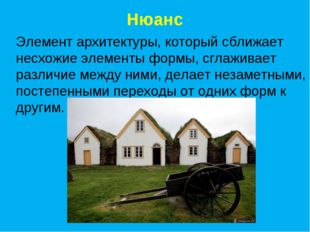 Нюанс

Элемент архитектуры, который сближает несхожие элементы формы, сглаживает различие между ними, делает незаметными, постепенными переходы от одних форм к другим.